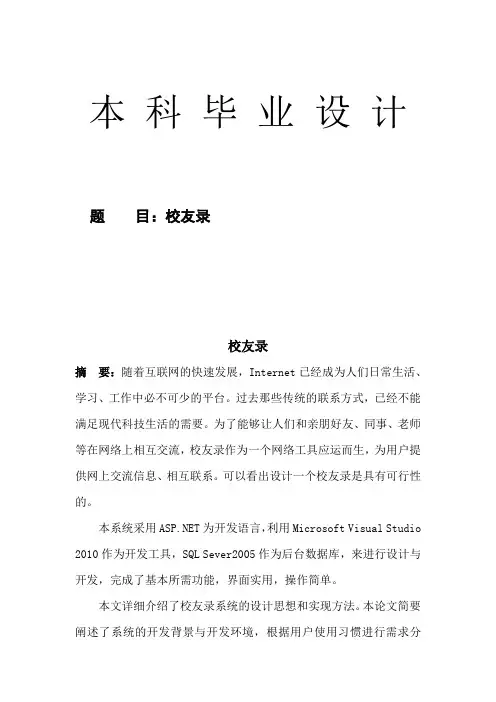 本 科 毕 业 设 计

题　　目：校友录

校友录

摘　要：随着互联网的快速发展，Internet 已经成为人们日常生活、学习、工作中必不可少的平台。过去那些传统的联系方式，已经不能满足现代科技生活的需要。为了能够让人们和亲朋好友、同事、老师等在网络上相互交流，校友录作为一个网络工具应运而生，为用户提供网上交流信息、相互联系。可以看出设计一个校友录是具有可行性的。

本系统采用 ASP.NET 为开发语言，利用 Microsoft Visual Studio 2010 作为开发工具，SQL Sever2005 作为后台数据库，来进行设计与开发，完成了基本所需功能，界面实用，操作简单。

本文详细介绍了校友录系统的设计思想和实现方法。本论文简要阐述了系统的开发背景与开发环境，根据用户使用习惯进行需求分